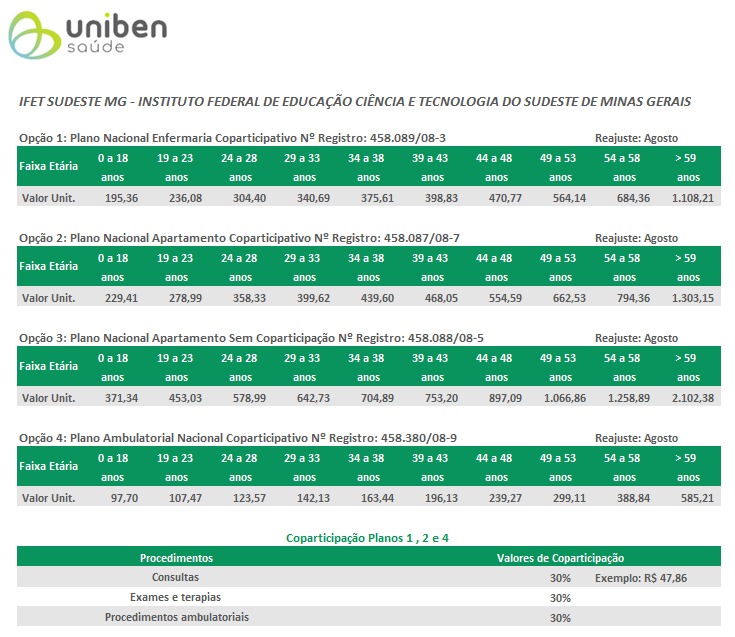 uniben
saúde

IFET SUDESTE MG - INSTITUTO FEDERAL DE EDUCAÇÃO CIÊNCIA E TECNOLOGIA DO SUDESTE DE MINAS GERAIS

Opção 1: Plano Nacional Enfermaria Coparticipativo Nº Registro: 458.089/08-3 Reajuste: Agosto

| Faixa Etária | 0 a 18 anos | 19 a 23 anos | 24 a 28 anos | 29 a 33 anos | 34 a 38 anos | 39 a 43 anos | 44 a 48 anos | 49 a 53 anos | 54 a 58 anos | > 59 anos |
|---|---|---|---|---|---|---|---|---|---|---|
| Valor Unit. | 195,36 | 236,08 | 304,40 | 340,69 | 375,61 | 398,83 | 470,77 | 564,14 | 684,36 | 1.108,21 |

Opção 2: Plano Nacional Apartamento Coparticipativo Nº Registro: 458.087/08-7 Reajuste: Agosto

| Faixa Etária | 0 a 18 anos | 19 a 23 anos | 24 a 28 anos | 29 a 33 anos | 34 a 38 anos | 39 a 43 anos | 44 a 48 anos | 49 a 53 anos | 54 a 58 anos | > 59 anos |
|---|---|---|---|---|---|---|---|---|---|---|
| Valor Unit. | 229,41 | 278,99 | 358,33 | 399,62 | 439,60 | 468,05 | 554,59 | 662,53 | 794,36 | 1.303,15 |

Opção 3: Plano Nacional Apartamento Sem Coparticipação Nº Registro: 458.088/08-5 Reajuste: Agosto

| Faixa Etária | 0 a 18 anos | 19 a 23 anos | 24 a 28 anos | 29 a 33 anos | 34 a 38 anos | 39 a 43 anos | 44 a 48 anos | 49 a 53 anos | 54 a 58 anos | > 59 anos |
|---|---|---|---|---|---|---|---|---|---|---|
| Valor Unit. | 371,34 | 453,03 | 578,99 | 642,73 | 704,89 | 753,20 | 897,09 | 1.066,86 | 1.258,89 | 2.102,38 |

Opção 4: Plano Ambulatorial Nacional Coparticipativo Nº Registro: 458.380/08-9 Reajuste: Agosto

| Faixa Etária | 0 a 18 anos | 19 a 23 anos | 24 a 28 anos | 29 a 33 anos | 34 a 38 anos | 39 a 43 anos | 44 a 48 anos | 49 a 53 anos | 54 a 58 anos | > 59 anos |
|---|---|---|---|---|---|---|---|---|---|---|
| Valor Unit. | 97,70 | 107,47 | 123,57 | 142,13 | 163,44 | 196,13 | 239,27 | 299,11 | 388,84 | 585,21 |

Coparticipação Planos 1 , 2 e 4

| Procedimentos | Valores de Coparticipação | |
|---|---|---|
| Consultas | 30% | Exemplo: R$ 47,86 |
| Exames e terapias | 30% | |
| Procedimentos ambulatoriais | 30% | |